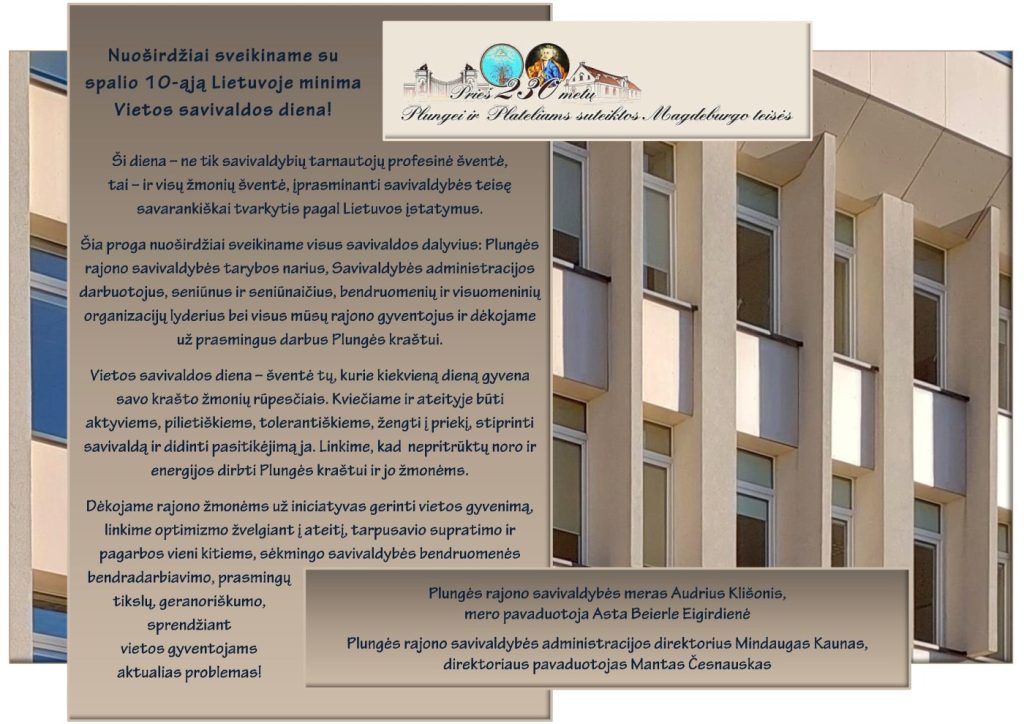 Nuoširdžiai sveikiname su spalio 10-ąją Lietuvoje minima Vietos savivaldos diena!

Prieš 230 metų
Plungei ir Plateliams suteiktos Magdeburgo teisės

Ši diena – ne tik savivaldybių tarnautojų profesinė šventė, tai – ir visų žmonių šventė, įprasminanti savivaldybės teisę savarankiškai tvarkytis pagal Lietuvos įstatymus.

Šia proga nuoširdžiai sveikiname visus savivaldos dalyvius: Plungės rajono savivaldybės tarybos narius, Savivaldybės administracijos darbuotojus, seniūnus ir seniūnaičius, bendruomenių ir visuomeninių organizacijų lyderius bei visus mūsų rajono gyventojus ir dėkojame už prasmingus darbus Plungės kraštui.

Vietos savivaldos diena – šventė tų, kurie kiekvieną dieną gyvena savo krašto žmonių rūpesčiais. Kviečiame ir ateityje būti aktyviems, pilietiškiems, tolerantiškiems, žengti į priekį, stiprinti savivaldą ir didinti pasitikėjimą ja. Linkime, kad nepritrūktų noro ir energijos dirbti Plungės kraštui ir jo žmonėms.

Dėkojame rajono žmonėms už iniciatyvas gerinti vietos gyvenimą, linkime optimizmo žvelgiant į ateitį, tarpusavio supratimo ir pagarbos vieni kitiems, sėkmingo savivaldybės bendruomenės bendradarbiavimo, prasmingų tikslų, geranoriškumo, sprendžiant vietos gyventojams aktualias problemas!

Plungės rajono savivaldybės meras Audrius Klišonis, mero pavaduotoja Asta Beierle Eigirdienė

Plungės rajono savivaldybės administracijos direktorius Mindaugas Kaunas, direktoriaus pavaduotojas Mantas Česnauskas